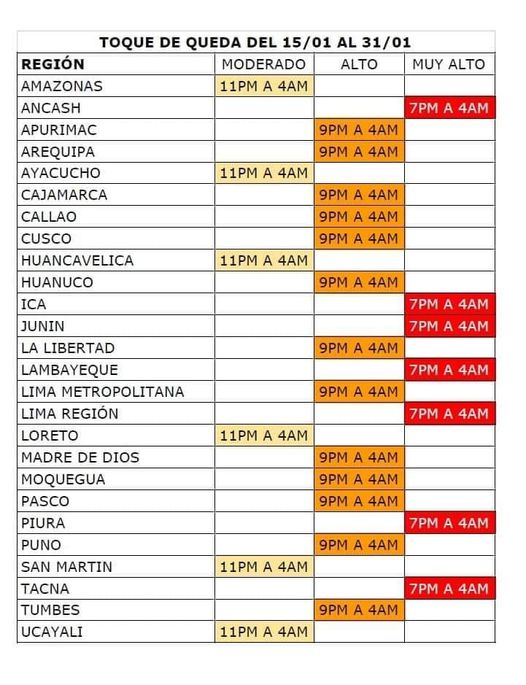 TOQUE DE QUEDA DEL 15/01 AL 31/01

| REGIÓN | MODERADO | ALTO | MUY ALTO |
|---|---|---|---|
| AMAZONAS | 11PM A 4AM | | |
| ANCASH | | | 7PM A 4AM |
| APURIMAC | | 9PM A 4AM | |
| AREQUIPA | | 9PM A 4AM | |
| AYACUCHO | 11PM A 4AM | | |
| CAJAMARCA | | 9PM A 4AM | |
| CALLAO | | 9PM A 4AM | |
| CUSCO | | 9PM A 4AM | |
| HUANCAVELICA | 11PM A 4AM | | |
| HUANUCO | | 9PM A 4AM | |
| ICA | | | 7PM A 4AM |
| JUNIN | | | 7PM A 4AM |
| LA LIBERTAD | | 9PM A 4AM | |
| LAMBAYEQUE | | | 7PM A 4AM |
| LIMA METROPOLITANA | | 9PM A 4AM | |
| LIMA REGIÓN | | | 7PM A 4AM |
| LORETO | 11PM A 4AM | | |
| MADRE DE DIOS | | 9PM A 4AM | |
| MOQUEGUA | | 9PM A 4AM | |
| PASCO | | 9PM A 4AM | |
| PIURA | | | 7PM A 4AM |
| PUNO | | 9PM A 4AM | |
| SAN MARTIN | 11PM A 4AM | | |
| TACNA | | | 7PM A 4AM |
| TUMBES | | 9PM A 4AM | |
| UCAYALI | 11PM A 4AM | | |